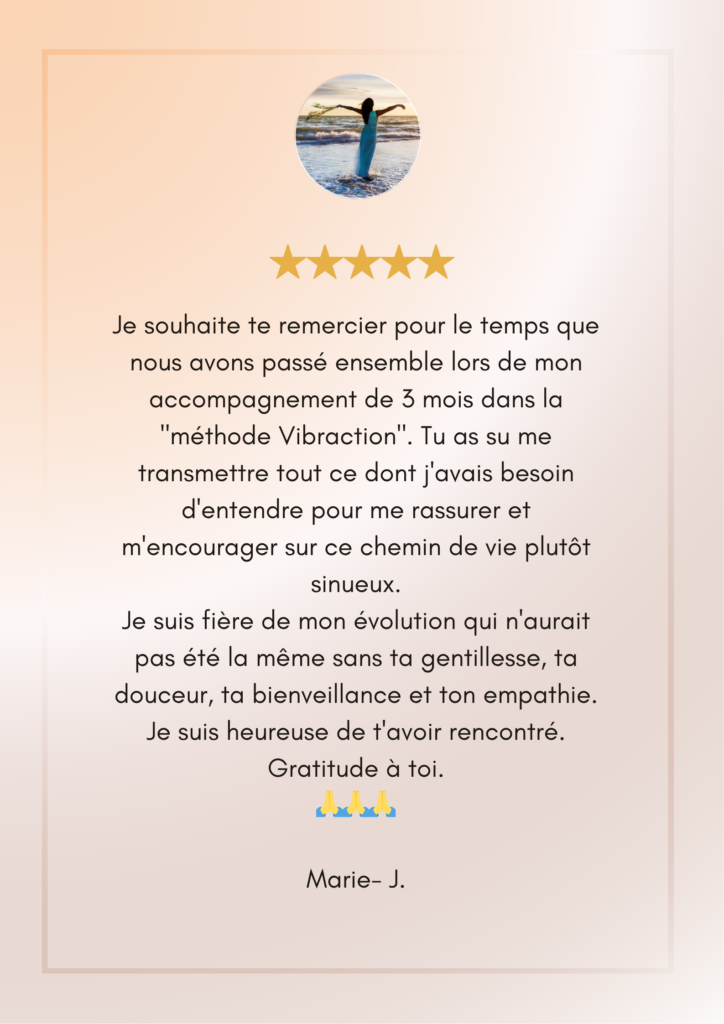 ★★★★★

Je souhaite te remercier pour le temps que nous avons passé ensemble lors de mon accompagnement de 3 mois dans la "méthode Vibraction". Tu as su me transmettre tout ce dont j'avais besoin d'entendre pour me rassurer et m'encourager sur ce chemin de vie plutôt sinueux.
Je suis fière de mon évolution qui n'aurait pas été la même sans ta gentillesse, ta douceur, ta bienveillance et ton empathie.
Je suis heureuse de t'avoir rencontré.
Gratitude à toi.
🙏🙏🙏

Marie- J.